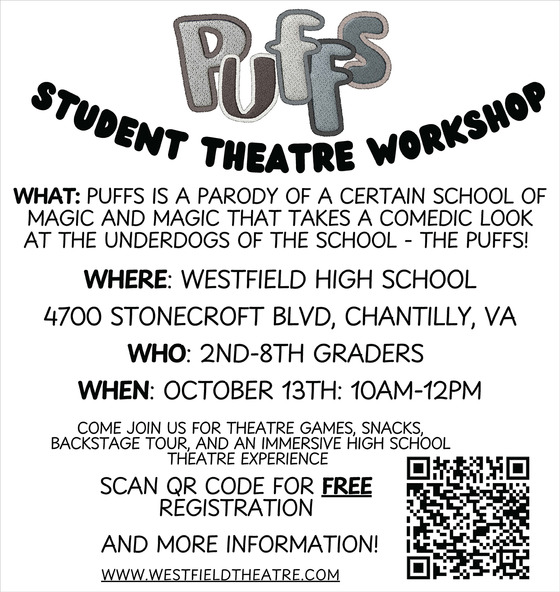 PUFFS
STUDENT THEATRE WORKSHOP

WHAT: PUFFS IS A PARODY OF A CERTAIN SCHOOL OF MAGIC AND MAGIC THAT TAKES A COMEDIC LOOK AT THE UNDERDOGS OF THE SCHOOL - THE PUFFS!

WHERE: WESTFIELD HIGH SCHOOL

4700 STONECROFT BLVD, CHANTILLY, VA

WHO: 2ND-8TH GRADERS

WHEN: OCTOBER 13TH: 10AM-12PM

COME JOIN US FOR THEATRE GAMES, SNACKS, BACKSTAGE TOUR, AND AN IMMERSIVE HIGH SCHOOL THEATRE EXPERIENCE

SCAN QR CODE FOR FREE REGISTRATION

AND MORE INFORMATION!

WWW.WESTFIELDTHEATRE.COM